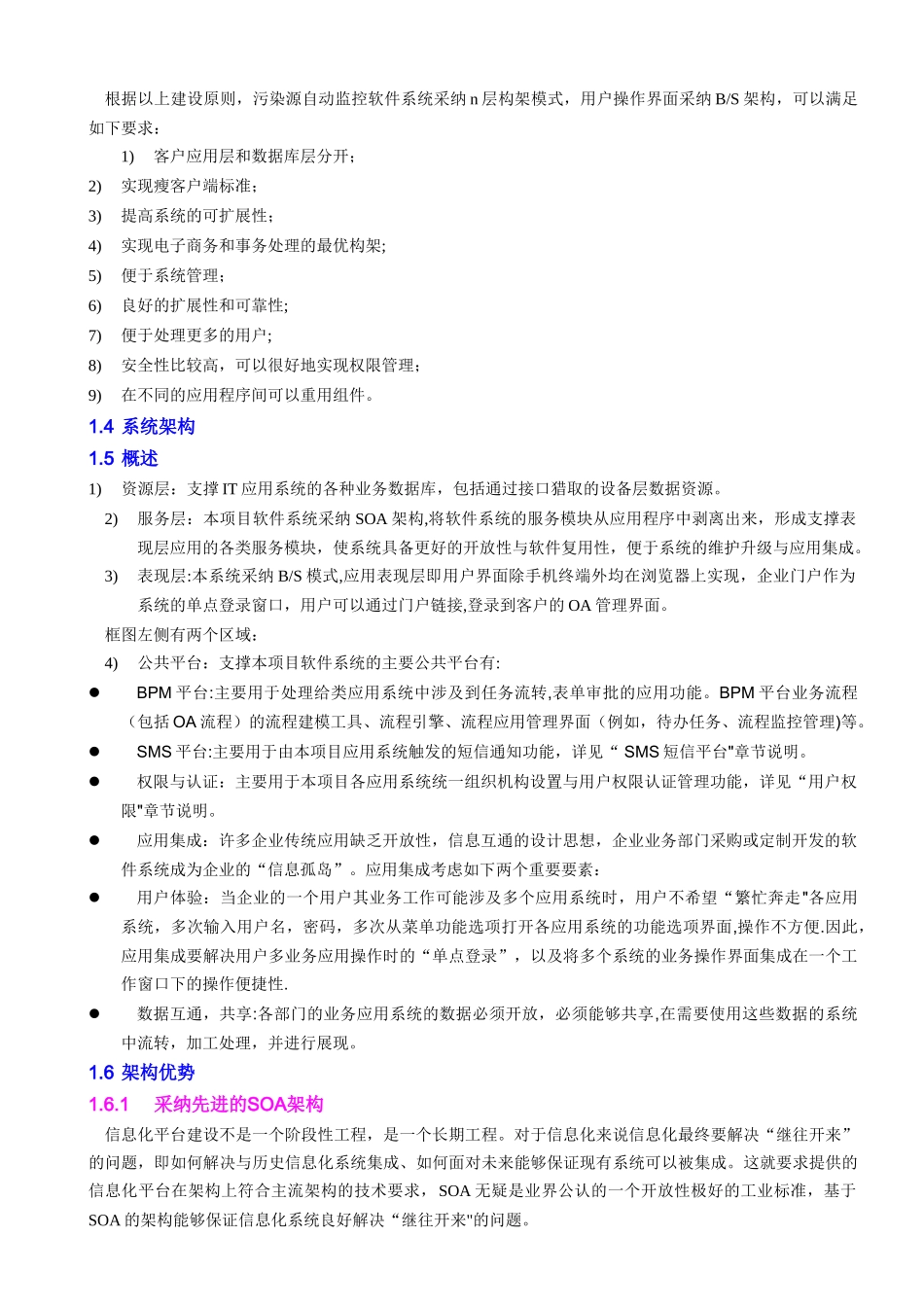 根据以上建设原则，污染源自动监控软件系统采纳 n 层构架模式，用户操作界面采纳 B/S 架构，可以满足如下要求：

1) 客户应用层和数据库层分开；
2) 实现瘦客户端标准；
3) 提高系统的可扩展性；
4) 实现电子商务和事务处理的最优构架;
5) 便于系统管理；
6) 良好的扩展性和可靠性;
7) 便于处理更多的用户;
8) 安全性比较高，可以很好地实现权限管理；
9) 在不同的应用程序间可以重用组件。

1.4 系统架构

1.5 概述

1) 资源层：支撑 IT 应用系统的各种业务数据库，包括通过接口猎取的设备层数据资源。
2) 服务层：本项目软件系统采纳 SOA 架构,将软件系统的服务模块从应用程序中剥离出来，形成支撑表现层应用的各类服务模块，使系统具备更好的开放性与软件复用性，便于系统的维护升级与应用集成。
3) 表现层:本系统采纳 B/S 模式,应用表现层即用户界面除手机终端外均在浏览器上实现，企业门户作为系统的单点登录窗口，用户可以通过门户链接,登录到客户的 OA 管理界面。

框图左侧有两个区域：

4) 公共平台：支撑本项目软件系统的主要公共平台有:

● BPM 平台:主要用于处理给类应用系统中涉及到任务流转,表单审批的应用功能。BPM 平台业务流程（包括 OA 流程）的流程建模工具、流程引擎、流程应用管理界面（例如，待办任务、流程监控管理)等。
● SMS 平台:主要用于由本项目应用系统触发的短信通知功能，详见“ SMS 短信平台"章节说明。
● 权限与认证：主要用于本项目各应用系统统一组织机构设置与用户权限认证管理功能，详见“用户权限"章节说明。
● 应用集成：许多企业传统应用缺乏开放性，信息互通的设计思想，企业业务部门采购或定制开发的软件系统成为企业的“信息孤岛”。应用集成考虑如下两个重要要素：
● 用户体验：当企业的一个用户其业务工作可能涉及多个应用系统时，用户不希望“繁忙奔走"各应用系统，多次输入用户名，密码，多次从菜单功能选项打开各应用系统的功能选项界面,操作不方便.因此，应用集成要解决用户多业务应用操作时的“单点登录”，以及将多个系统的业务操作界面集成在一个工作窗口下的操作便捷性.
● 数据互通，共享:各部门的业务应用系统的数据必须开放，必须能够共享,在需要使用这些数据的系统中流转，加工处理，并进行展现。

1.6 架构优势

1.6.1 采纳先进的SOA架构

信息化平台建设不是一个阶段性工程，是一个长期工程。对于信息化来说信息化最终要解决“继往开来”的问题，即如何解决与历史信息化系统集成、如何面对未来能够保证现有系统可以被集成。这就要求提供的信息化平台在架构上符合主流架构的技术要求，SOA 无疑是业界公认的一个开放性极好的工业标准，基于 SOA 的架构能够保证信息化系统良好解决“继往开来"的问题。